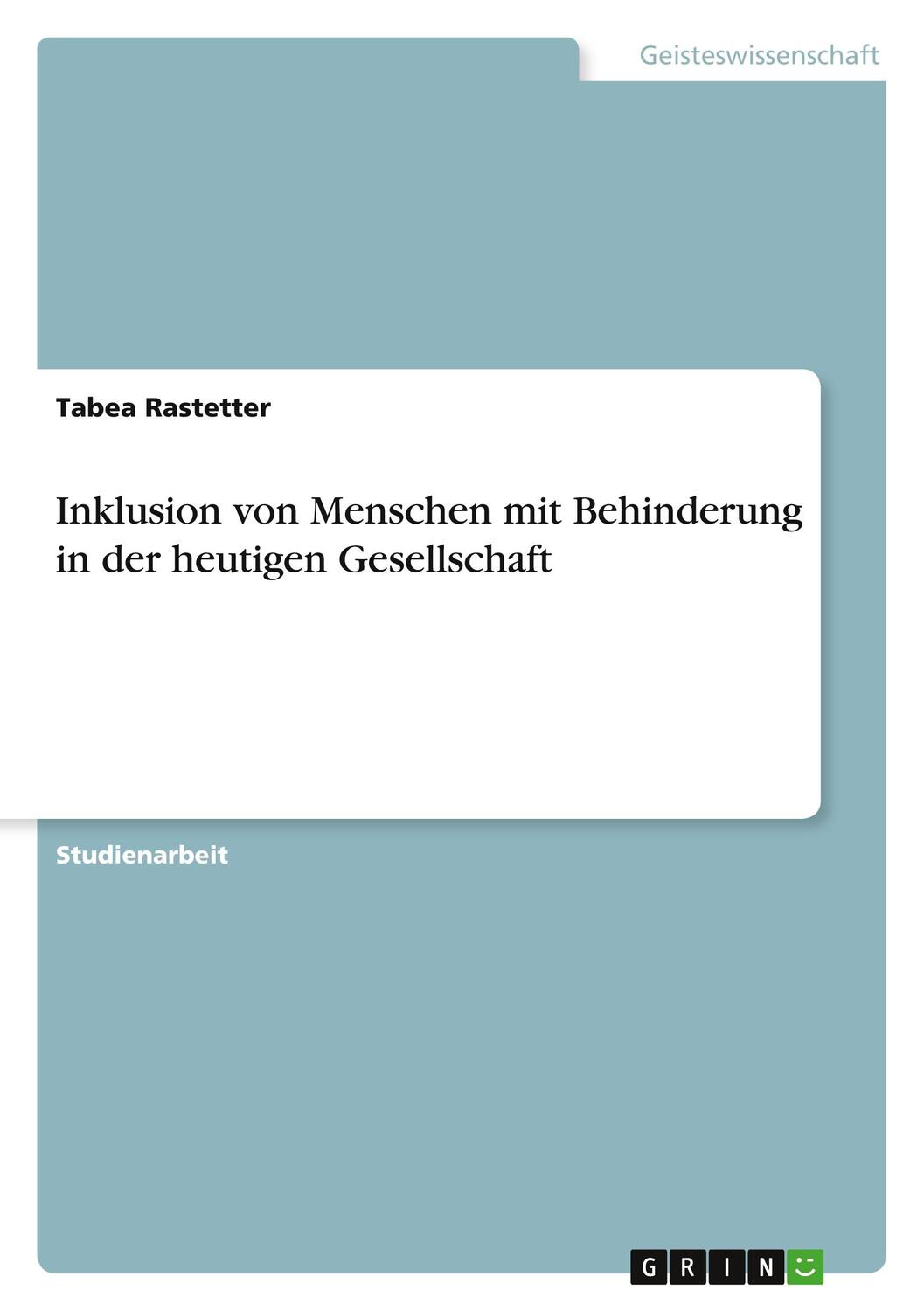 Geisteswissenschaft

Tabea Rastetter

Inklusion von Menschen mit Behinderung in der heutigen Gesellschaft

Studienarbeit

GRIN